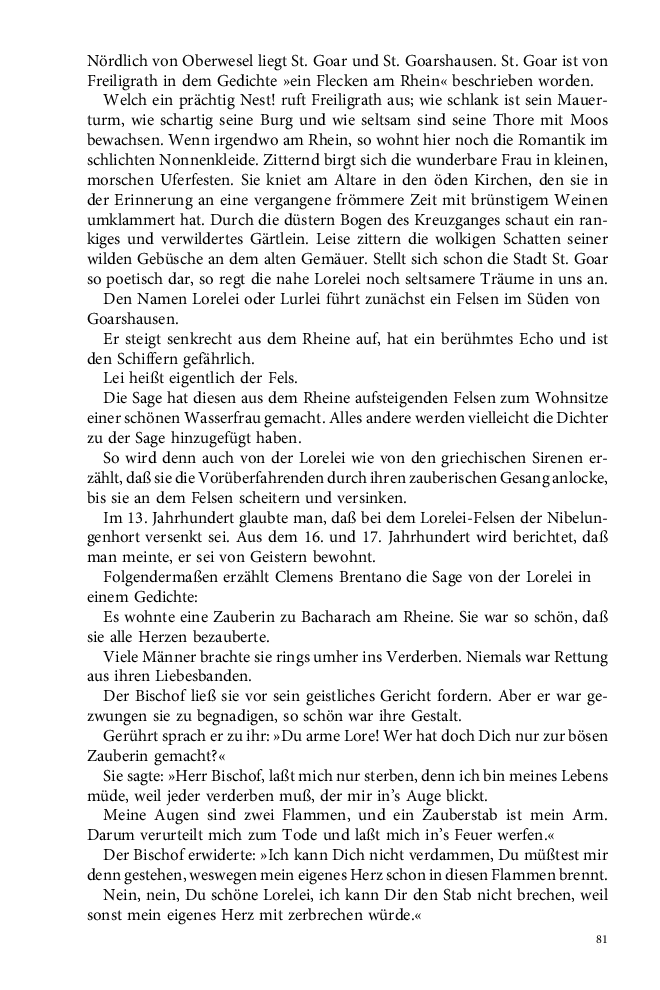 Nördlich von Oberwesel liegt St. Goar und St. Goarshausen. St. Goar ist von Freiligrath in dem Gedichte »ein Flecken am Rhein« beschrieben worden.

Welch ein prächtig Nest! ruft Freiligrath aus; wie schlank ist sein Mauerturm, wie schartig seine Burg und wie seltsam sind seine Thore mit Moos bewachsen. Wenn irgendwo am Rhein, so wohnt hier noch die Romantik im schlichten Nonnenkleide. Zitternd birgt sich die wunderbare Frau in kleinen, morschen Uferfesten. Sie kniet am Altare in den öden Kirchen, den sie in der Erinnerung an eine vergangene frömmere Zeit mit brünstigem Weinen umklammert hat. Durch die düstern Bogen des Kreuzganges schaut ein rankiges und verwildertes Gärtlein. Leise zittern die wolkigen Schatten seiner wilden Gebüsche an dem alten Gemäuer. Stellt sich schon die Stadt St. Goar so poetisch dar, so regt die nahe Lorelei noch seltsamere Träume in uns an.

Den Namen Lorelei oder Lurlei führt zunächst ein Felsen im Süden von Goarshausen.

Er steigt senkrecht aus dem Rheine auf, hat ein berühmtes Echo und ist den Schiffern gefährlich.

Lei heißt eigentlich der Fels.

Die Sage hat diesen aus dem Rheine aufsteigenden Felsen zum Wohnsitze einer schönen Wasserfrau gemacht. Alles andere werden vielleicht die Dichter zu der Sage hinzugefügt haben.

So wird denn auch von der Lorelei wie von den griechischen Sirenen erzählt, daß sie die Vorüberfahrenden durch ihren zauberischen Gesang anlocke, bis sie an dem Felsen scheitern und versinken.

Im 13. Jahrhundert glaubte man, daß bei dem Lorelei-Felsen der Nibelungenhort versenkt sei. Aus dem 16. und 17. Jahrhundert wird berichtet, daß man meinte, er sei von Geistern bewohnt.

Folgendermaßen erzählt Clemens Brentano die Sage von der Lorelei in einem Gedichte:

Es wohnte eine Zauberin zu Bacharach am Rheine. Sie war so schön, daß sie alle Herzen bezauberte.

Viele Männer brachte sie rings umher ins Verderben. Niemals war Rettung aus ihren Liebesbanden.

Der Bischof ließ sie vor sein geistliches Gericht fordern. Aber er war gezwungen sie zu begnadigen, so schön war ihre Gestalt.

Gerührt sprach er zu ihr: »Du arme Lore! Wer hat doch Dich nur zur bösen Zauberin gemacht?«

Sie sagte: »Herr Bischof, laßt mich nur sterben, denn ich bin meines Lebens müde, weil jeder verderben muß, der mir in's Auge blickt.

Meine Augen sind zwei Flammen, und ein Zauberstab ist mein Arm. Darum verurteilt mich zum Tode und laßt mich in's Feuer werfen.«

Der Bischof erwiderte: »Ich kann Dich nicht verdammen, Du müßtest mir denn gestehen, weswegen mein eigenes Herz schon in diesen Flammen brennt.

Nein, nein, Du schöne Lorelei, ich kann Dir den Stab nicht brechen, weil sonst mein eigenes Herz mit zerbrechen würde.«

81